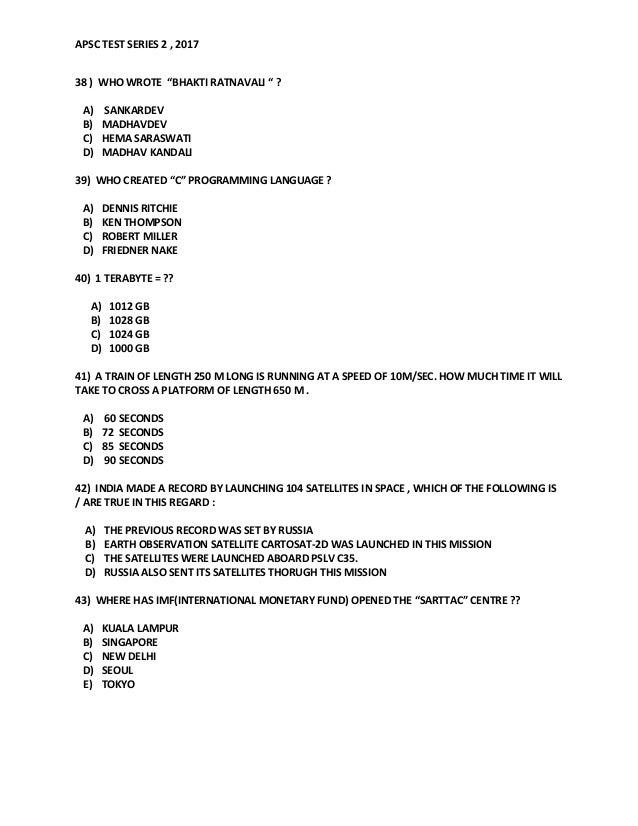 APSC TEST SERIES 2 , 2017

38 ) WHO WROTE "BHAKTI RATNAVALI " ?

A) SANKARDEV
B) MADHAVDEV
C) HEMA SARASWATI
D) MADHAV KANDALI

39) WHO CREATED "C" PROGRAMMING LANGUAGE ?

A) DENNIS RITCHIE
B) KEN THOMPSON
C) ROBERT MILLER
D) FRIEDNER NAKE

40) 1 TERABYTE = ??

A) 1012 GB
B) 1028 GB
C) 1024 GB
D) 1000 GB

41) A TRAIN OF LENGTH 250 M LONG IS RUNNING AT A SPEED OF 10M/SEC. HOW MUCH TIME IT WILL TAKE TO CROSS A PLATFORM OF LENGTH 650 M .

A) 60 SECONDS
B) 72 SECONDS
C) 85 SECONDS
D) 90 SECONDS

42) INDIA MADE A RECORD BY LAUNCHING 104 SATELLITES IN SPACE , WHICH OF THE FOLLOWING IS / ARE TRUE IN THIS REGARD :

A) THE PREVIOUS RECORD WAS SET BY RUSSIA
B) EARTH OBSERVATION SATELLITE CARTOSAT-2D WAS LAUNCHED IN THIS MISSION
C) THE SATELLITES WERE LAUNCHED ABOARD PSLV C35.
D) RUSSIA ALSO SENT ITS SATELLITES THORUGH THIS MISSION

43) WHERE HAS IMF(INTERNATIONAL MONETARY FUND) OPENED THE "SARTTAC" CENTRE ??

A) KUALA LAMPUR
B) SINGAPORE
C) NEW DELHI
D) SEOUL
E) TOKYO